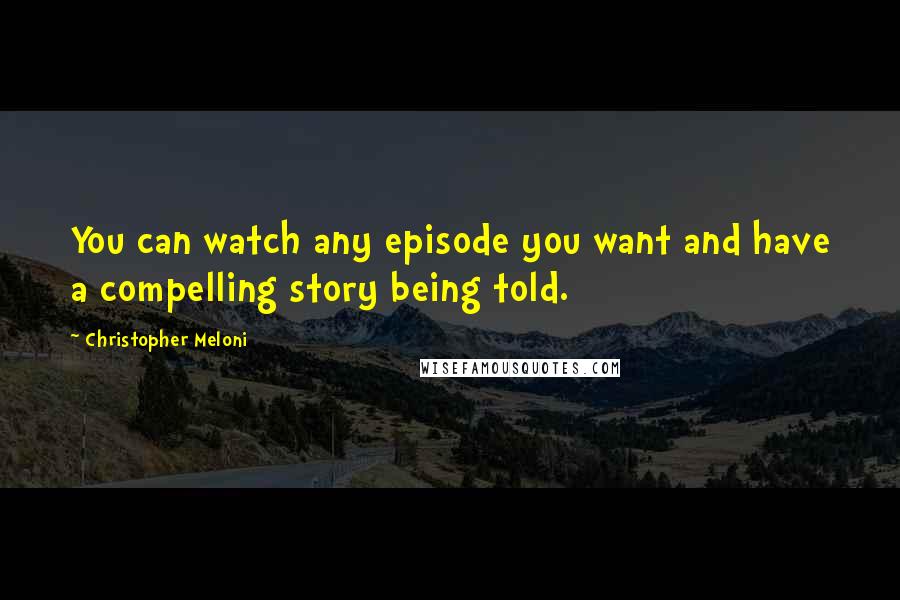 You can watch any episode you want and have a compelling story being told.

~ Christopher Meloni

WISEFAMOUSQUOTES.COM